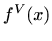 $f^V(x)$